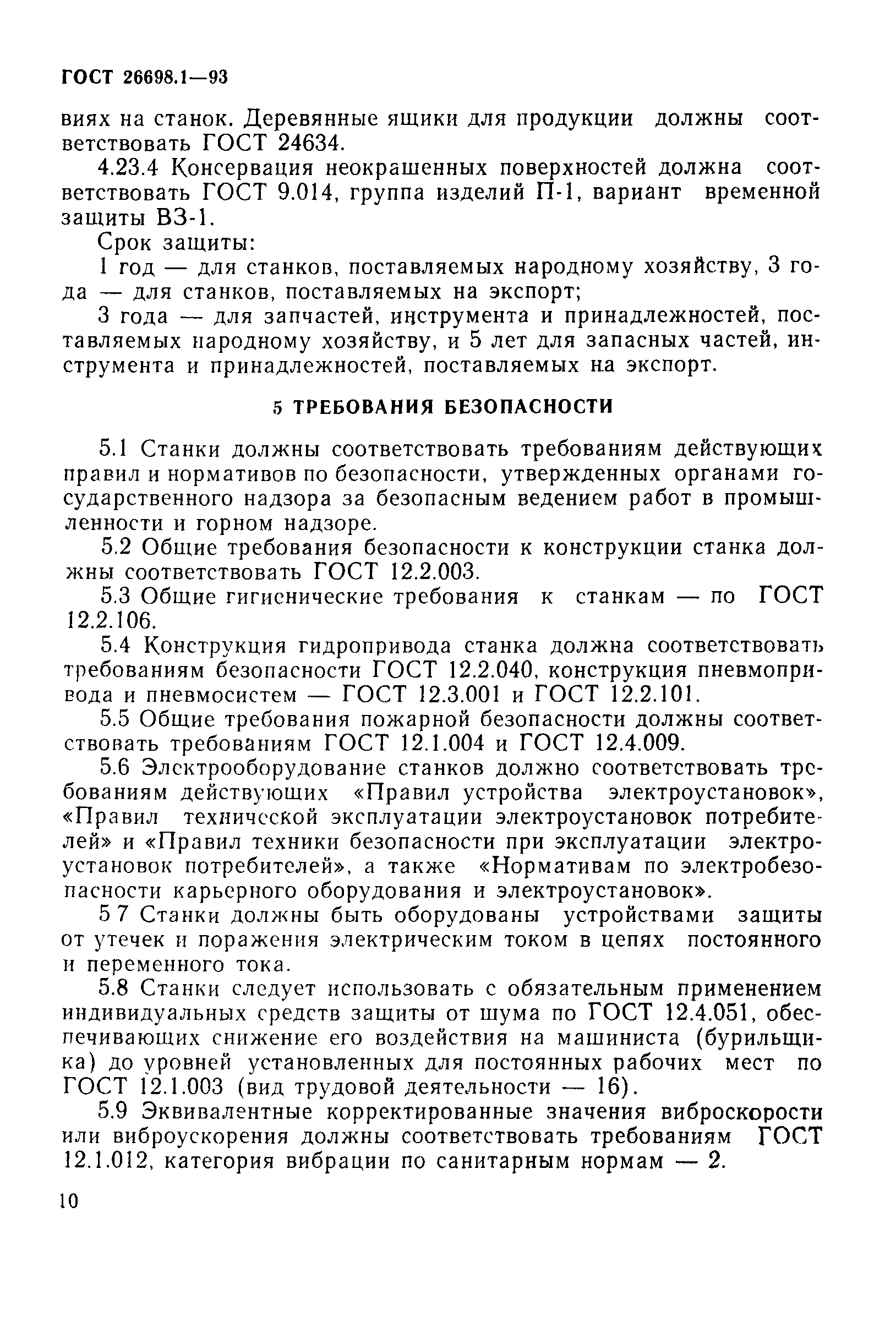 ГОСТ 26698.1—93

виях на станок. Деревянные ящики для продукции должны соответствовать ГОСТ 24634.

4.23.4 Консервация неокрашенных поверхностей должна соответствовать ГОСТ 9.014, группа изделий П-1, вариант временной защиты ВЗ-1.

Срок защиты:

1 год — для станков, поставляемых народному хозяйству, 3 года — для станков, поставляемых на экспорт;

3 года — для запчастей, инструмента и принадлежностей, поставляемых народному хозяйству, и 5 лет для запасных частей, инструмента и принадлежностей, поставляемых на экспорт.

5 ТРЕБОВАНИЯ БЕЗОПАСНОСТИ

5.1 Станки должны соответствовать требованиям действующих правил и нормативов по безопасности, утвержденных органами государственного надзора за безопасным ведением работ в промышленности и горном надзоре.

5.2 Общие требования безопасности к конструкции станка должны соответствовать ГОСТ 12.2.003.

5.3 Общие гигиенические требования к станкам — по ГОСТ 12.2.106.

5.4 Конструкция гидропривода станка должна соответствовать требованиям безопасности ГОСТ 12.2.040, конструкция пневмопривода и пневмосистем — ГОСТ 12.3.001 и ГОСТ 12.2.101.

5.5 Общие требования пожарной безопасности должны соответствовать требованиям ГОСТ 12.1.004 и ГОСТ 12.4.009.

5.6 Электрооборудование станков должно соответствовать требованиям действующих «Правил устройства электроустановок», «Правил технической эксплуатации электроустановок потребителей» и «Правил техники безопасности при эксплуатации электроустановок потребителей», а также «Нормативам по электробезопасности карьерного оборудования и электроустановок».

5 7 Станки должны быть оборудованы устройствами защиты от утечек и поражения электрическим током в цепях постоянного и переменного тока.

5.8 Станки следует использовать с обязательным применением индивидуальных средств защиты от шума по ГОСТ 12.4.051, обеспечивающих снижение его воздействия на машиниста (бурильщика) до уровней установленных для постоянных рабочих мест по ГОСТ 12.1.003 (вид трудовой деятельности — 16).

5.9 Эквивалентные корректированные значения виброскорости или виброускорения должны соответствовать требованиям ГОСТ 12.1.012, категория вибрации по санитарным нормам — 2.

10